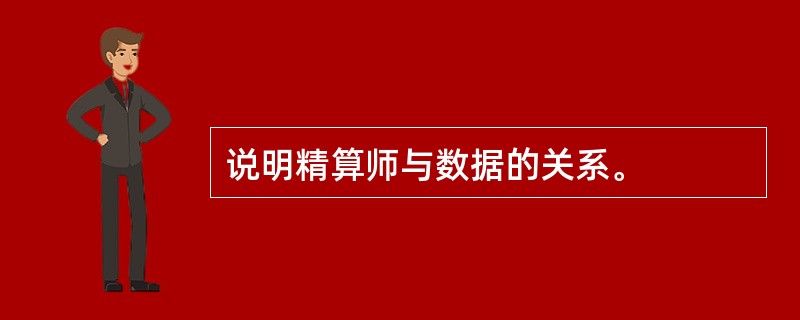 说明精算师与数据的关系。